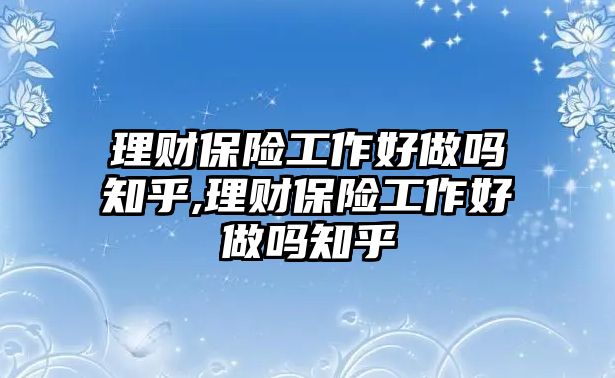 理财保险工作好做吗知乎,理财保险工作好做吗知乎